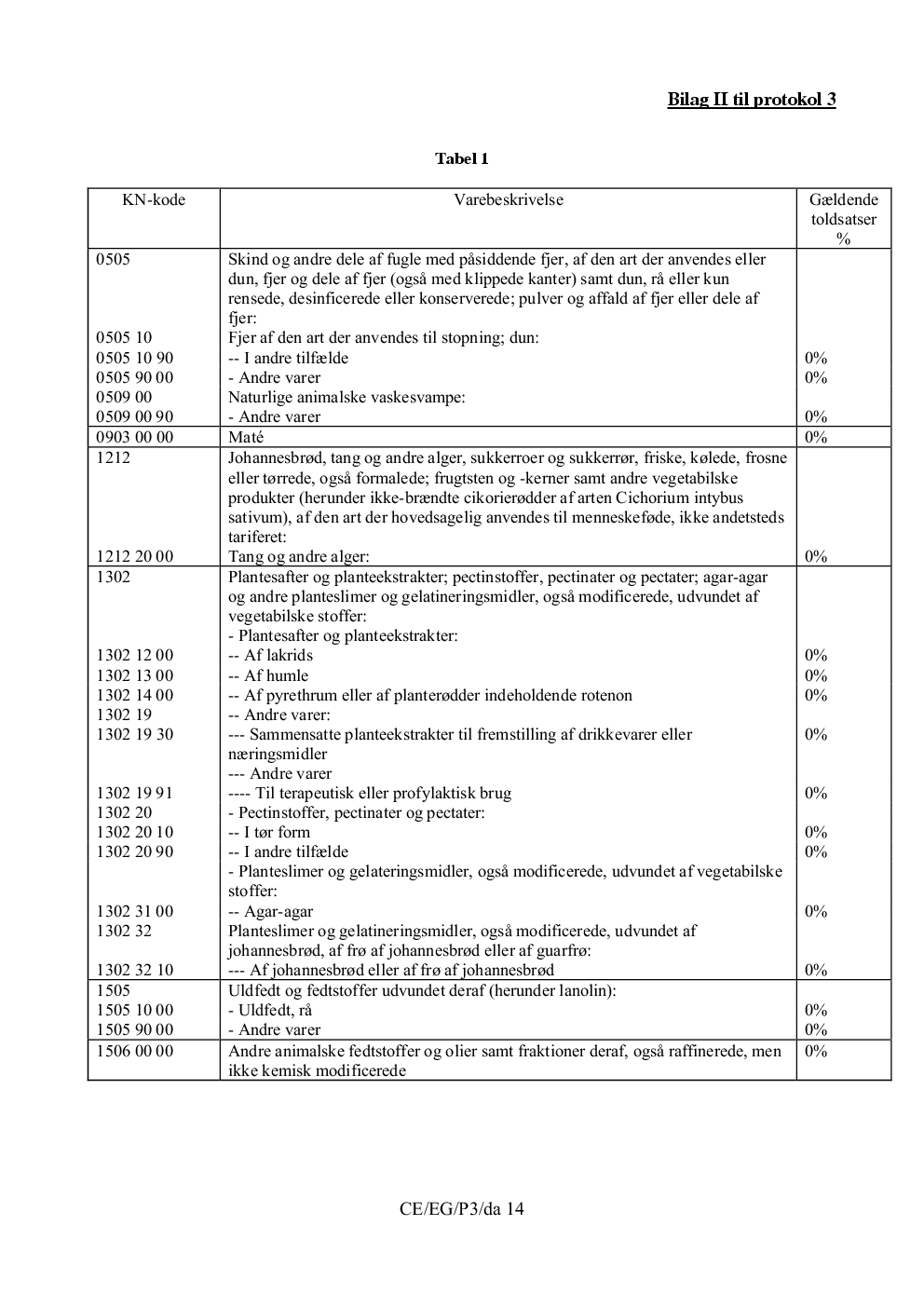 Bilag II til protokol 3

Tabel 1

| KN-kode | Varebeskrivelse | Gældende toldsatser % |
|---|---|---|
| 0505 | Skind og andre dele af fugle med påsiddende fjer, af den art der anvendes eller dun, fjer og dele af fjer (også med klippede kanter) samt dun, rå eller kun rensede, desinficerede eller konserverede; pulver og affald af fjer eller dele af fjer: | |
| 0505 10 | Fjer af den art der anvendes til stopning; dun: | |
| 0505 10 90 | -- I andre tilfælde | 0% |
| 0505 90 00 | - Andre varer | 0% |
| 0509 00 | Naturlige animalske vaskesvampe: | |
| 0509 00 90 | - Andre varer | 0% |
| 0903 00 00 | Maté | 0% |
| 1212 | Johannesbrød, tang og andre alger, sukkerroer og sukkerrør, friske, kølede, frosne eller tørrede, også formalede; frugtsten og -kerner samt andre vegetabilske produkter (herunder ikke-brændte cikorierødder af arten Cichorium intybus sativum), af den art der hovedsagelig anvendes til menneskeføde, ikke andetsteds tariferet: | |
| 1212 20 00 | Tang og andre alger: | 0% |
| 1302 | Plantesafter og planteekstrakter; pectinstoffer, pectinater og pectater; agar-agar og andre planteslimer og gelatineringsmidler, også modificerede, udvundet af vegetabilske stoffer: | |
| | - Plantesafter og planteekstrakter: | |
| 1302 12 00 | -- Af lakrids | 0% |
| 1302 13 00 | -- Af humle | 0% |
| 1302 14 00 | -- Af pyrethrum eller af planterødder indeholdende rotenon | 0% |
| 1302 19 | -- Andre varer: | |
| 1302 19 30 | --- Sammensatte planteekstrakter til fremstilling af drikkevarer eller næringsmidler | 0% |
| | --- Andre varer | |
| 1302 19 91 | ---- Til terapeutisk eller profylaktisk brug | 0% |
| 1302 20 | - Pectinstoffer, pectinater og pectater: | |
| 1302 20 10 | -- I tør form | 0% |
| 1302 20 90 | -- I andre tilfælde | 0% |
| | - Planteslimer og gelateringsmidler, også modificerede, udvundet af vegetabilske stoffer: | |
| 1302 31 00 | -- Agar-agar | 0% |
| 1302 32 | Planteslimer og gelatineringsmidler, også modificerede, udvundet af johannesbrød, af frø af johannesbrød eller af guarfrø: | |
| 1302 32 10 | --- Af johannesbrød eller af frø af johannesbrød | 0% |
| 1505 | Uldfedt og fedtstoffer udvundet deraf (herunder lanolin): | |
| 1505 10 00 | - Uldfedt, rå | 0% |
| 1505 90 00 | - Andre varer | 0% |
| 1506 00 00 | Andre animalske fedtstoffer og olier samt fraktioner deraf, også raffinerede, men ikke kemisk modificerede | 0% |

CE/EG/P3/da 14